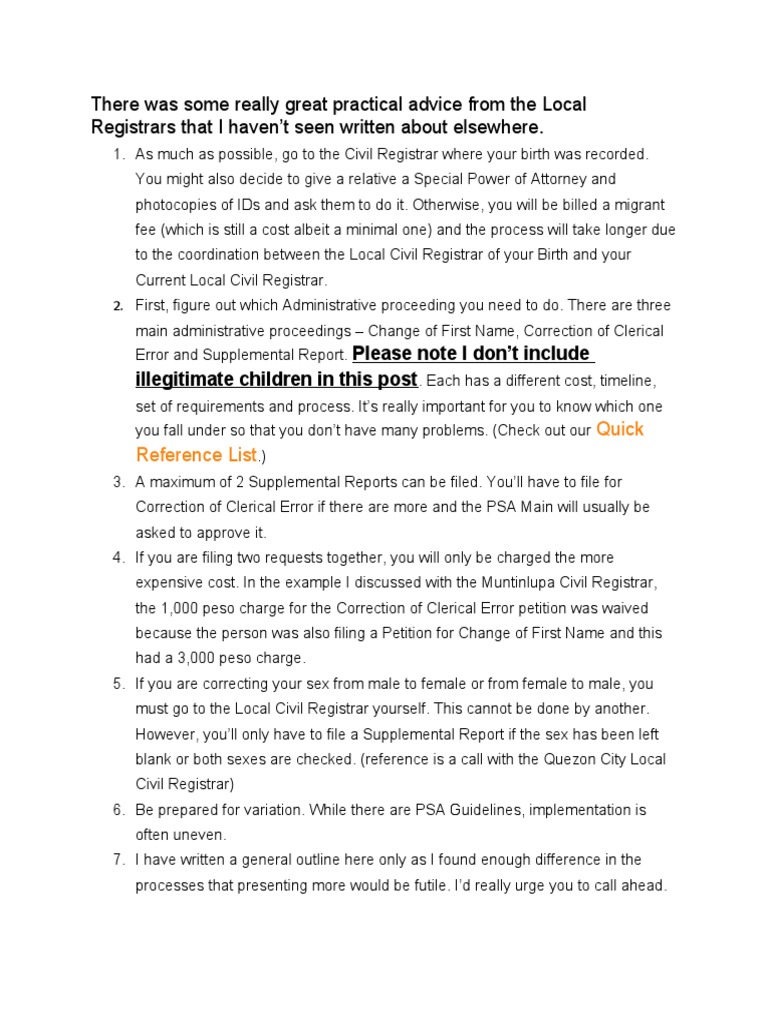 There was some really great practical advice from the Local Registrars that I haven't seen written about elsewhere.

1. As much as possible, go to the Civil Registrar where your birth was recorded. You might also decide to give a relative a Special Power of Attorney and photocopies of IDs and ask them to do it. Otherwise, you will be billed a migrant fee (which is still a cost albeit a minimal one) and the process will take longer due to the coordination between the Local Civil Registrar of your Birth and your Current Local Civil Registrar.
2. First, figure out which Administrative proceeding you need to do. There are three main administrative proceedings – Change of First Name, Correction of Clerical Error and Supplemental Report. Please note I don't include illegitimate children in this post. Each has a different cost, timeline, set of requirements and process. It's really important for you to know which one you fall under so that you don't have many problems. (Check out our Quick Reference List.)
3. A maximum of 2 Supplemental Reports can be filed. You'll have to file for Correction of Clerical Error if there are more and the PSA Main will usually be asked to approve it.
4. If you are filing two requests together, you will only be charged the more expensive cost. In the example I discussed with the Muntinlupa Civil Registrar, the 1,000 peso charge for the Correction of Clerical Error petition was waived because the person was also filing a Petition for Change of First Name and this had a 3,000 peso charge.
5. If you are correcting your sex from male to female or from female to male, you must go to the Local Civil Registrar yourself. This cannot be done by another. However, you'll only have to file a Supplemental Report if the sex has been left blank or both sexes are checked. (reference is a call with the Quezon City Local Civil Registrar)
6. Be prepared for variation. While there are PSA Guidelines, implementation is often uneven.
7. I have written a general outline here only as I found enough difference in the processes that presenting more would be futile. I'd really urge you to call ahead.